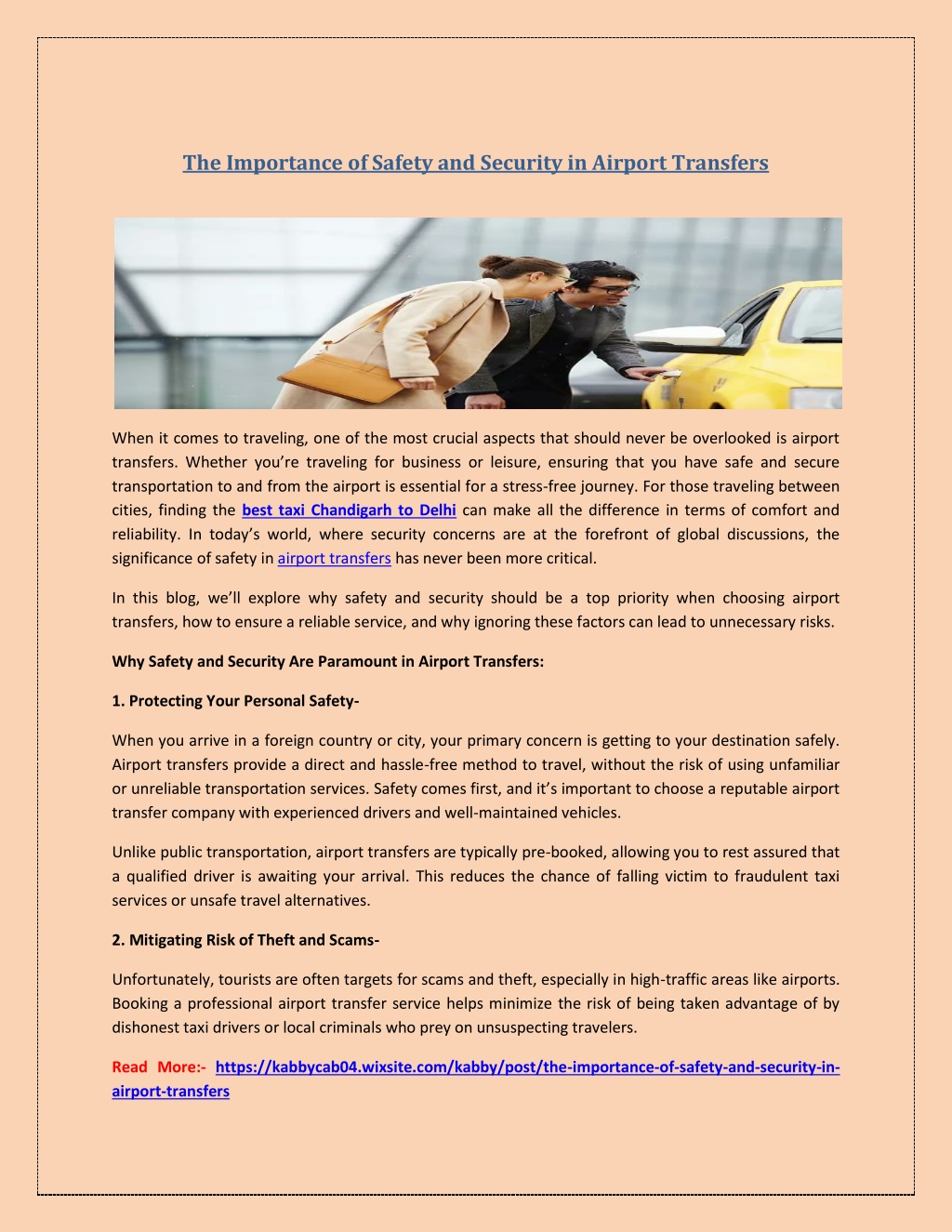 The Importance of Safety and Security in Airport Transfers

When it comes to traveling, one of the most crucial aspects that should never be overlooked is airport transfers. Whether you're traveling for business or leisure, ensuring that you have safe and secure transportation to and from the airport is essential for a stress-free journey. For those traveling between cities, finding the best taxi Chandigarh to Delhi can make all the difference in terms of comfort and reliability. In today's world, where security concerns are at the forefront of global discussions, the significance of safety in airport transfers has never been more critical.

In this blog, we'll explore why safety and security should be a top priority when choosing airport transfers, how to ensure a reliable service, and why ignoring these factors can lead to unnecessary risks.

Why Safety and Security Are Paramount in Airport Transfers:

1. Protecting Your Personal Safety-

When you arrive in a foreign country or city, your primary concern is getting to your destination safely. Airport transfers provide a direct and hassle-free method to travel, without the risk of using unfamiliar or unreliable transportation services. Safety comes first, and it's important to choose a reputable airport transfer company with experienced drivers and well-maintained vehicles.

Unlike public transportation, airport transfers are typically pre-booked, allowing you to rest assured that a qualified driver is awaiting your arrival. This reduces the chance of falling victim to fraudulent taxi services or unsafe travel alternatives.

2. Mitigating Risk of Theft and Scams-

Unfortunately, tourists are often targets for scams and theft, especially in high-traffic areas like airports. Booking a professional airport transfer service helps minimize the risk of being taken advantage of by dishonest taxi drivers or local criminals who prey on unsuspecting travelers.

Read More:- https://kabbycab04.wixsite.com/kabby/post/the-importance-of-safety-and-security-in-airport-transfers